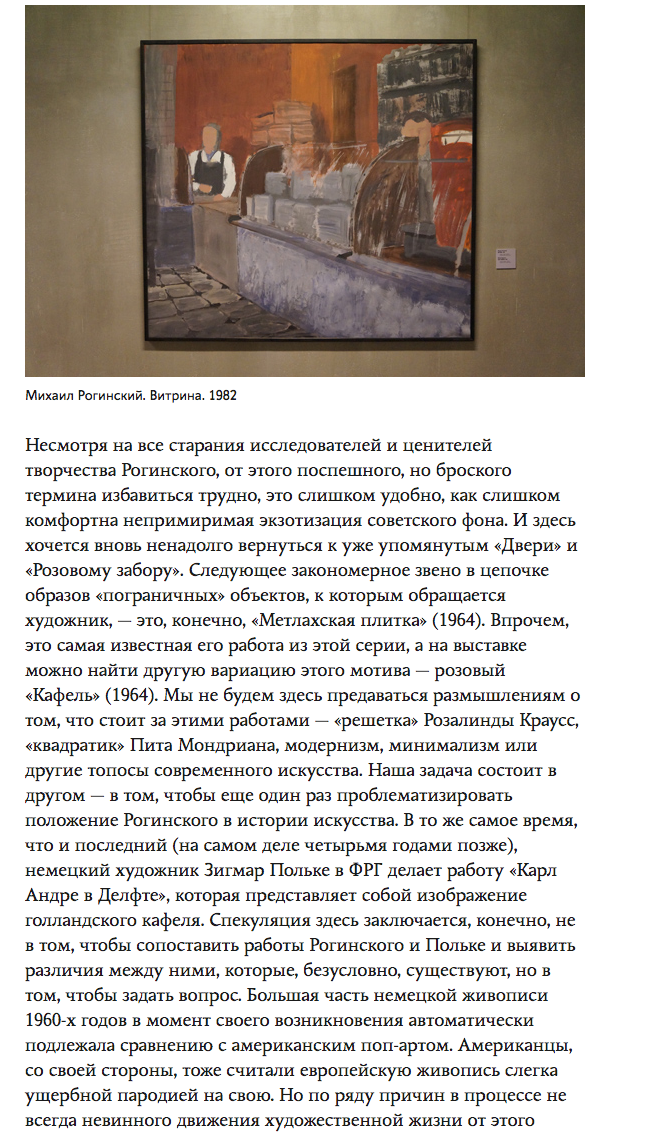 Михаил Рогинский. Витрина. 1982

Несмотря на все старания исследователей и ценителей творчества Рогинского, от этого поспешного, но броского термина избавиться трудно, это слишком удобно, как слишком комфортна непримиримая экзотизация советского фона. И здесь хочется вновь ненадолго вернуться к уже упомянутым «Двери» и «Розовому забору». Следующее закономерное звено в цепочке образов «пограничных» объектов, к которым обращается художник, — это, конечно, «Метлахская плитка» (1964). Впрочем, это самая известная его работа из этой серии, а на выставке можно найти другую вариацию этого мотива — розовый «Кафель» (1964). Мы не будем здесь предаваться размышлениям о том, что стоит за этими работами — «решетка» Розалинды Краусс, «квадратик» Пита Мондриана, модернизм, минимализм или другие топосы современного искусства. Наша задача состоит в другом — в том, чтобы еще один раз проблематизировать положение Рогинского в истории искусства. В то же самое время, что и последний (на самом деле четырьмя годами позже), немецкий художник Зигмар Польке в ФРГ делает работу «Карл Андре в Делфте», которая представляет собой изображение голландского кафеля. Спекуляция здесь заключается, конечно, не в том, чтобы сопоставить работы Рогинского и Польке и выявить различия между ними, которые, безусловно, существуют, но в том, чтобы задать вопрос. Большая часть немецкой живописи 1960-х годов в момент своего возникновения автоматически подлежала сравнению с американским поп-артом. Американцы, со своей стороны, тоже считали европейскую живопись слегка ущербной пародией на свою. Но по ряду причин в процессе не всегда невинного движения художественной жизни от этого